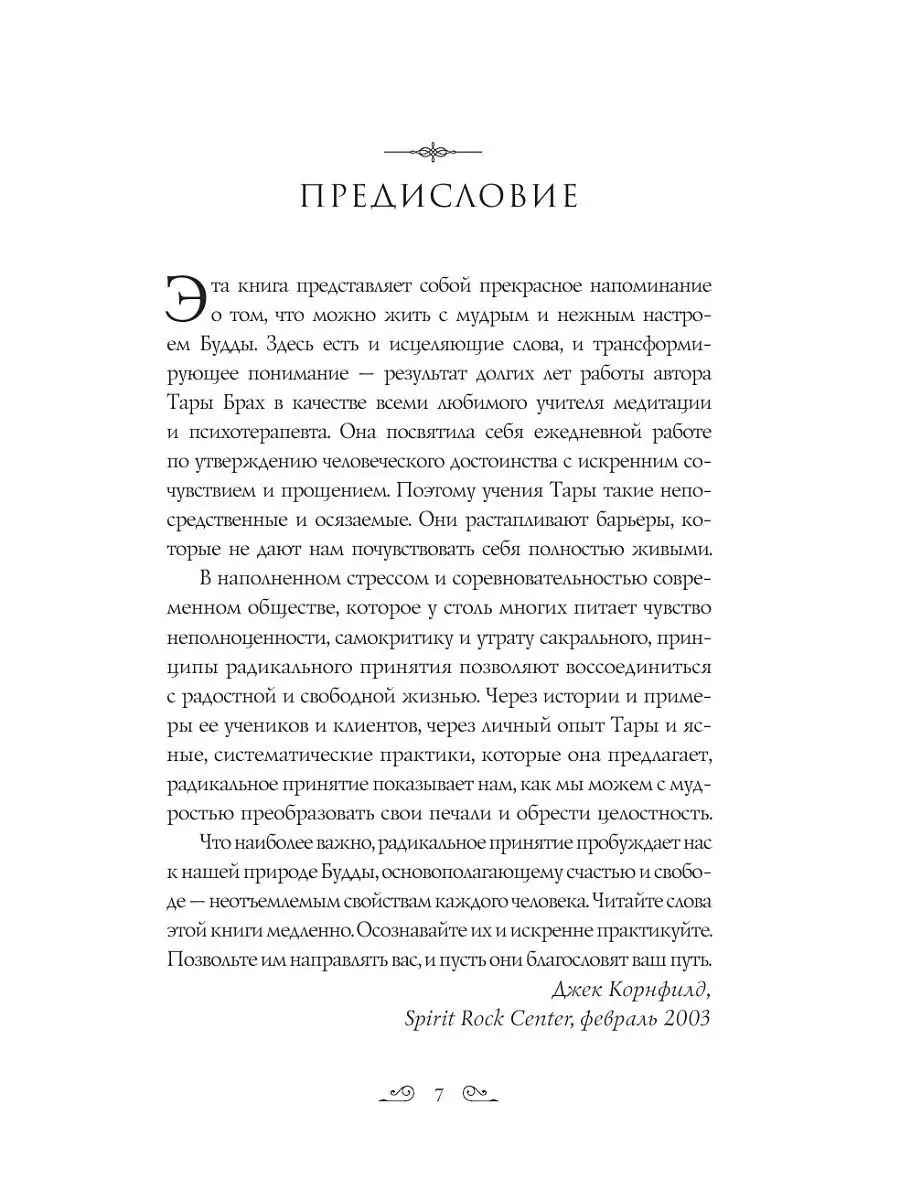 ПРЕДИСЛОВИЕ

Эта книга представляет собой прекрасное напоминание о том, что можно жить с мудрым и нежным настроем Будды. Здесь есть и исцеляющие слова, и трансформирующее понимание — результат долгих лет работы автора Тары Брах в качестве всеми любимого учителя медитации и психотерапевта. Она посвятила себя ежедневной работе по утверждению человеческого достоинства с искренним сочувствием и прощением. Поэтому учения Тары такие непосредственные и осязаемые. Они растапливают барьеры, которые не дают нам почувствовать себя полностью живыми.

В наполненном стрессом и соревновательностью современном обществе, которое у столь многих питает чувство неполноценности, самокритику и утрату сакрального, принципы радикального принятия позволяют воссоединиться с радостной и свободной жизнью. Через истории и примеры ее учеников и клиентов, через личный опыт Тары и ясные, систематические практики, которые она предлагает, радикальное принятие показывает нам, как мы можем с мудростью преобразовать свои печали и обрести целостность.

Что наиболее важно, радикальное принятие пробуждает нас к нашей природе Будды, основополагающему счастью и свободе — неотъемлемым свойствам каждого человека. Читайте слова этой книги медленно. Осознавайте их и искренне практикуйте. Позвольте им направлять вас, и пусть они благословят ваш путь.

Джек Корнфилд,
Spirit Rock Center, февраль 2003

7